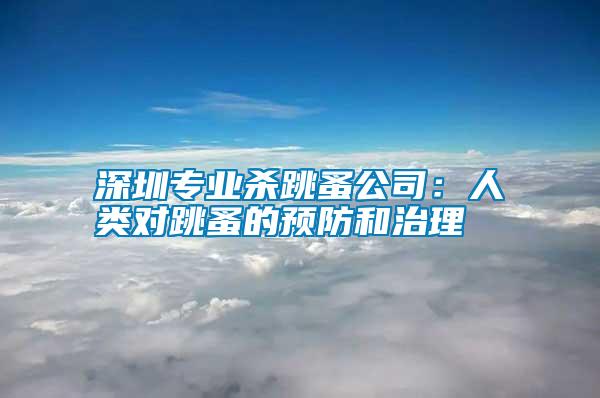 深圳专业杀跳蚤公司：人类对跳蚤的预防和治理